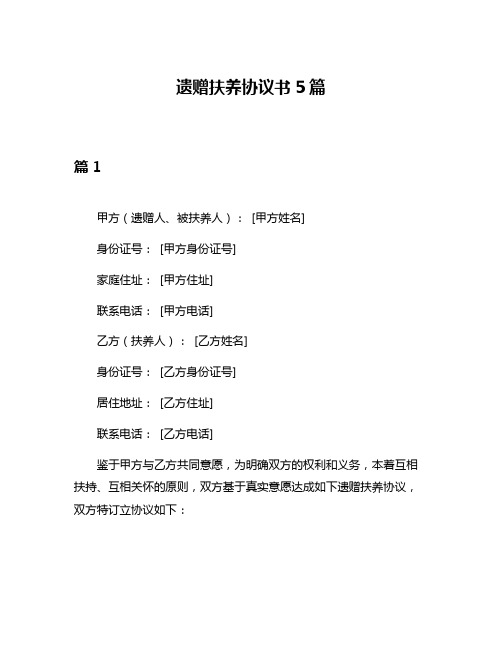 遗赠扶养协议书 5 篇

篇 1

甲方（遗赠人、被扶养人）：[甲方姓名]

身份证号：[甲方身份证号]

家庭住址：[甲方住址]

联系电话：[甲方电话]

乙方（扶养人）：[乙方姓名]

身份证号：[乙方身份证号]

居住地址：[乙方住址]

联系电话：[乙方电话]

鉴于甲方与乙方共同意愿，为明确双方的权利和义务，本着互相扶持、互相关怀的原则，双方基于真实意愿达成如下遗赠扶养协议，双方特订立协议如下：